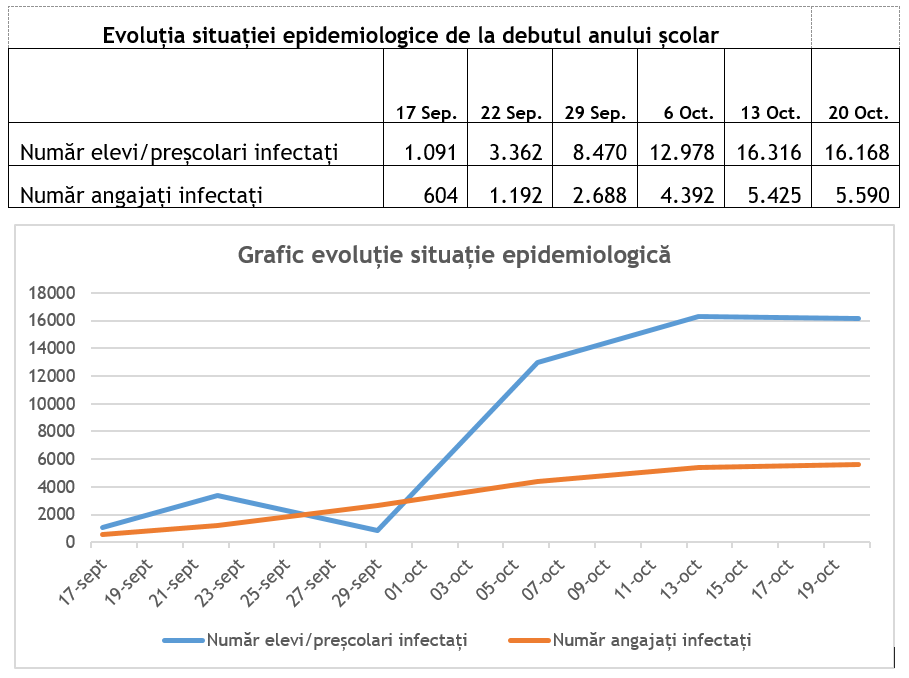 Evoluția situației epidemiologice de la debutul anului școlar

| | 17 Sep. | 22 Sep. | 29 Sep. | 6 Oct. | 13 Oct. | 20 Oct. |
|---|---|---|---|---|---|---|
| Număr elevi/preșcolari infectați | 1.091 | 3.362 | 8.470 | 12.978 | 16.316 | 16.168 |
| Număr angajați infectați | 604 | 1.192 | 2.688 | 4.392 | 5.425 | 5.590 |

Grafic evoluție situație epidemiologică

18000
16000
14000
12000
10000
8000
6000
4000
2000
0

17-sept 19-sept 21-sept 23-sept 25-sept 27-sept 29-sept 01-oct 03-oct 05-oct 07-oct 09-oct 11-oct 13-oct 15-oct 17-oct 19-oct

Număr elevi/preșcolari infectați
Număr angajați infectați